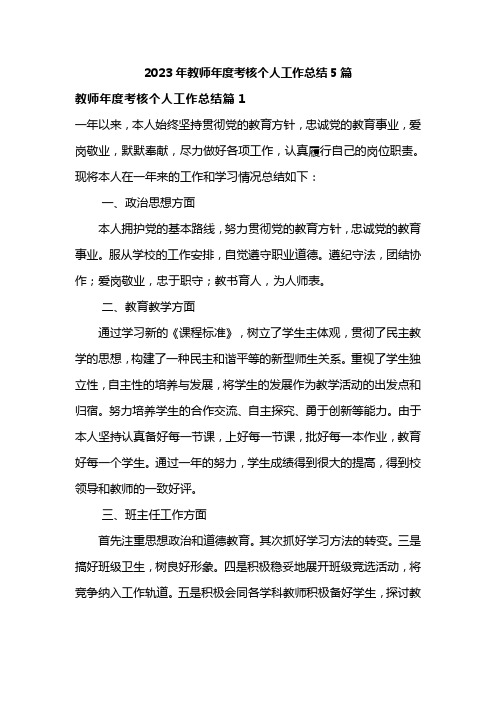 2023年教师年度考核个人工作总结5篇

教师年度考核个人工作总结篇1

一年以来，本人始终坚持贯彻党的教育方针，忠诚党的教育事业，爱岗敬业，默默奉献，尽力做好各项工作，认真履行自己的岗位职责。现将本人在一年来的工作和学习情况总结如下：

一、政治思想方面

本人拥护党的基本路线，努力贯彻党的教育方针，忠诚党的教育事业。服从学校的工作安排，自觉遵守职业道德。遵纪守法，团结协作；爱岗敬业，忠于职守；教书育人，为人师表。

二、教育教学方面

通过学习新的《课程标准》，树立了学生主体观，贯彻了民主教学的思想，构建了一种民主和谐平等的新型师生关系。重视了学生独立性，自主性的培养与发展，将学生的发展作为教学活动的出发点和归宿。努力培养学生的合作交流、自主探究、勇于创新等能力。由于本人坚持认真备好每一节课，上好每一节课，批好每一本作业，教育好每一个学生。通过一年的努力，学生成绩得到很大的提高，得到校领导和教师的一致好评。

三、班主任工作方面

首先注重思想政治和道德教育。其次抓好学习方法的转变。三是搞好班级卫生，树良好形象。四是积极稳妥地展开班级竞选活动，将竞争纳入工作轨道。五是积极会同各学科教师积极备好学生，探讨教